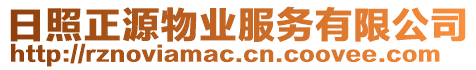 日照正源物业服务有限公司
http://rznoviamac.cn.coovee.com